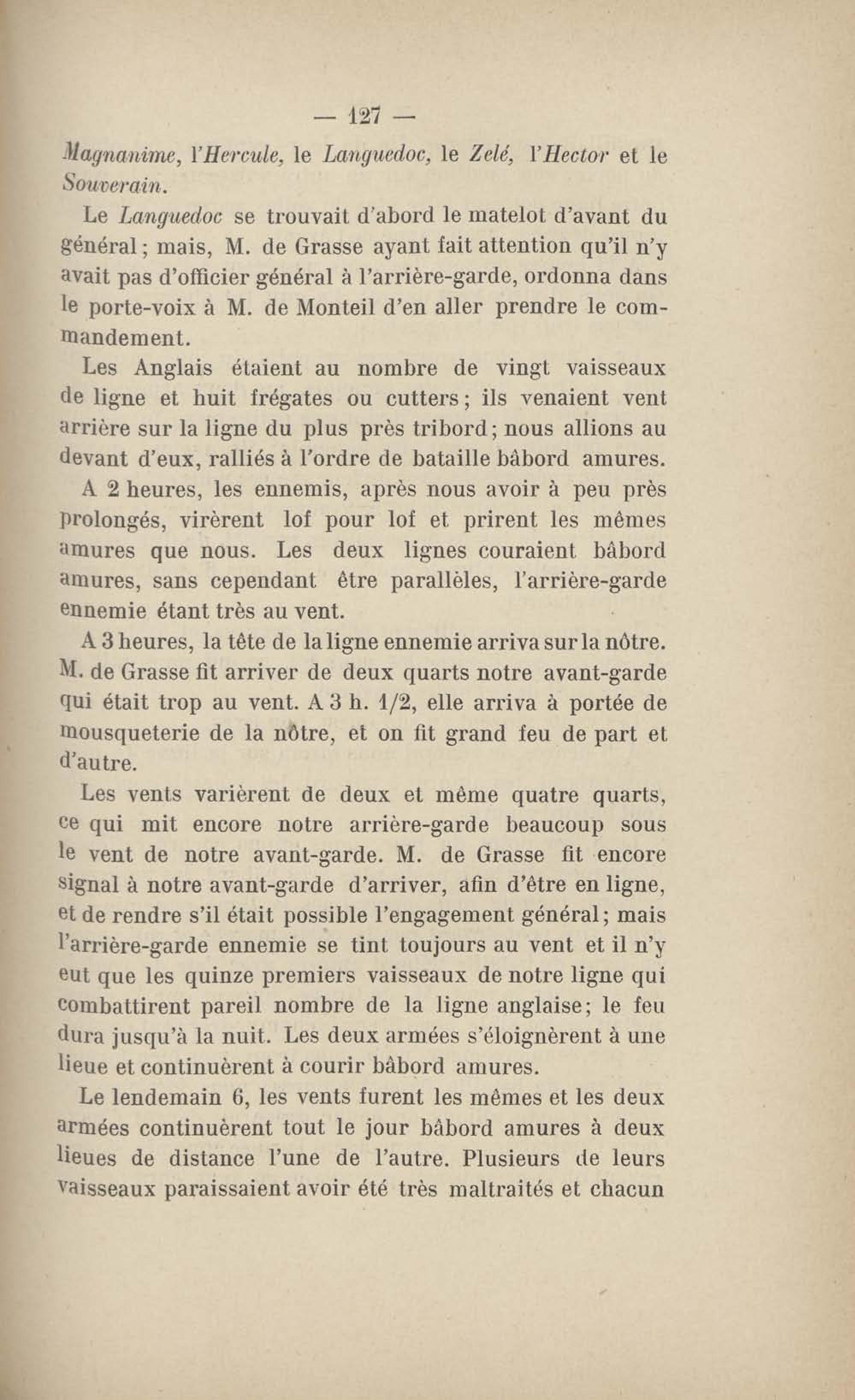 — 127 —

Magnanime, l'Hercule, le Languedoc, le Zelé, l'Hector et le Souverain.

Le Languedoc se trouvait d'abord le matelot d'avant du général; mais, M. de Grasse ayant fait attention qu'il n'y avait pas d'officier général à l'arrière-garde, ordonna dans le porte-voix à M. de Monteil d'en aller prendre le commandement.

Les Anglais étaient au nombre de vingt vaisseaux de ligne et huit frégates ou cutters; ils venaient vent arrière sur la ligne du plus près tribord; nous allions au devant d'eux, ralliés à l'ordre de bataille bâbord amures.

A 2 heures, les ennemis, après nous avoir à peu près prolongés, virèrent lof pour lof et prirent les mêmes amures que nous. Les deux lignes couraient bâbord amures, sans cependant être parallèles, l'arrière-garde ennemie étant très au vent.

A 3 heures, la tête de la ligne ennemie arriva sur la nôtre. M. de Grasse fit arriver de deux quarts notre avant-garde qui était trop au vent. A 3 h. 1/2, elle arriva à portée de mousqueterie de la nôtre, et on fit grand feu de part et d'autre.

Les vents varièrent de deux et même quatre quarts, ce qui mit encore notre arrière-garde beaucoup sous le vent de notre avant-garde. M. de Grasse fit encore signal à notre avant-garde d'arriver, afin d'être en ligne, et de rendre s'il était possible l'engagement général; mais l'arrière-garde ennemie se tint toujours au vent et il n'y eut que les quinze premiers vaisseaux de notre ligne qui combattirent pareil nombre de la ligne anglaise; le feu dura jusqu'à la nuit. Les deux armées s'éloignèrent à une lieue et continuèrent à courir bâbord amures.

Le lendemain 6, les vents furent les mêmes et les deux armées continuèrent tout le jour bâbord amures à deux lieues de distance l'une de l'autre. Plusieurs de leurs vaisseaux paraissaient avoir été très maltraités et chacun